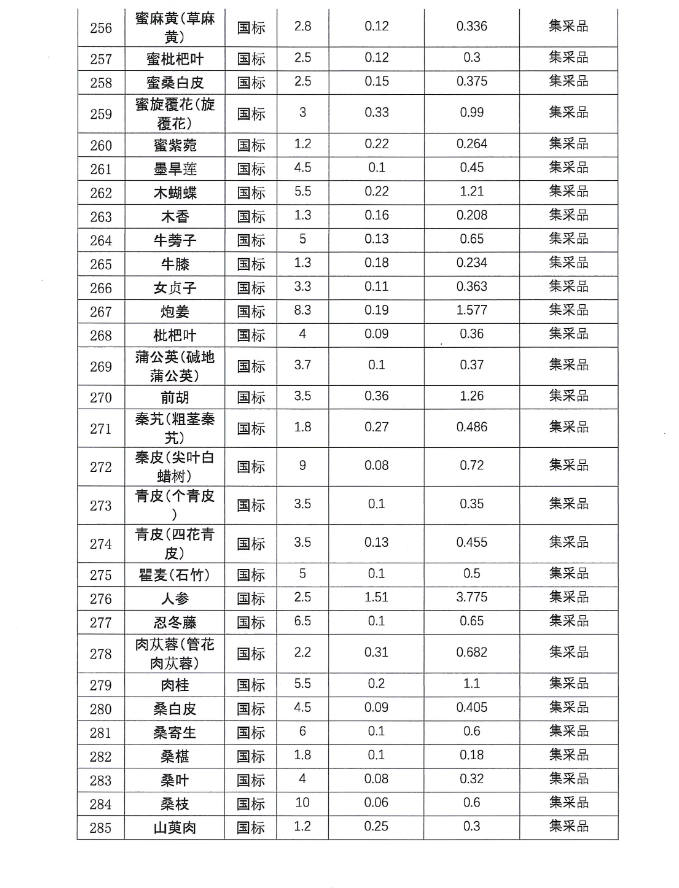 | 256 | 蜜麻黄(草麻黄) | 国标 | 2.8 | 0.12 | 0.336 | 集采品 |
|---|---|---|---|---|---|---|
| 257 | 蜜枇杷叶 | 国标 | 2.5 | 0.12 | 0.3 | 集采品 |
| 258 | 蜜桑白皮 | 国标 | 2.5 | 0.15 | 0.375 | 集采品 |
| 259 | 蜜旋覆花(旋覆花) | 国标 | 3 | 0.33 | 0.99 | 集采品 |
| 260 | 蜜紫菀 | 国标 | 1.2 | 0.22 | 0.264 | 集采品 |
| 261 | 墨旱莲 | 国标 | 4.5 | 0.1 | 0.45 | 集采品 |
| 262 | 木蝴蝶 | 国标 | 5.5 | 0.22 | 1.21 | 集采品 |
| 263 | 木香 | 国标 | 1.3 | 0.16 | 0.208 | 集采品 |
| 264 | 牛蒡子 | 国标 | 5 | 0.13 | 0.65 | 集采品 |
| 265 | 牛膝 | 国标 | 1.3 | 0.18 | 0.234 | 集采品 |
| 266 | 女贞子 | 国标 | 3.3 | 0.11 | 0.363 | 集采品 |
| 267 | 炮姜 | 国标 | 8.3 | 0.19 | 1.577 | 集采品 |
| 268 | 枇杷叶 | 国标 | 4 | 0.09 | 0.36 | 集采品 |
| 269 | 蒲公英(碱地蒲公英) | 国标 | 3.7 | 0.1 | 0.37 | 集采品 |
| 270 | 前胡 | 国标 | 3.5 | 0.36 | 1.26 | 集采品 |
| 271 | 秦艽(粗茎秦艽) | 国标 | 1.8 | 0.27 | 0.486 | 集采品 |
| 272 | 秦皮(尖叶白蜡树) | 国标 | 9 | 0.08 | 0.72 | 集采品 |
| 273 | 青皮(个青皮) | 国标 | 3.5 | 0.1 | 0.35 | 集采品 |
| 274 | 青皮(四花青皮) | 国标 | 3.5 | 0.13 | 0.455 | 集采品 |
| 275 | 瞿麦(石竹) | 国标 | 5 | 0.1 | 0.5 | 集采品 |
| 276 | 人参 | 国标 | 2.5 | 1.51 | 3.775 | 集采品 |
| 277 | 忍冬藤 | 国标 | 6.5 | 0.1 | 0.65 | 集采品 |
| 278 | 肉苁蓉(管花肉苁蓉) | 国标 | 2.2 | 0.31 | 0.682 | 集采品 |
| 279 | 肉桂 | 国标 | 5.5 | 0.2 | 1.1 | 集采品 |
| 280 | 桑白皮 | 国标 | 4.5 | 0.09 | 0.405 | 集采品 |
| 281 | 桑寄生 | 国标 | 6 | 0.1 | 0.6 | 集采品 |
| 282 | 桑椹 | 国标 | 1.8 | 0.1 | 0.18 | 集采品 |
| 283 | 桑叶 | 国标 | 4 | 0.08 | 0.32 | 集采品 |
| 284 | 桑枝 | 国标 | 10 | 0.06 | 0.6 | 集采品 |
| 285 | 山萸肉 | 国标 | 1.2 | 0.25 | 0.3 | 集采品 |